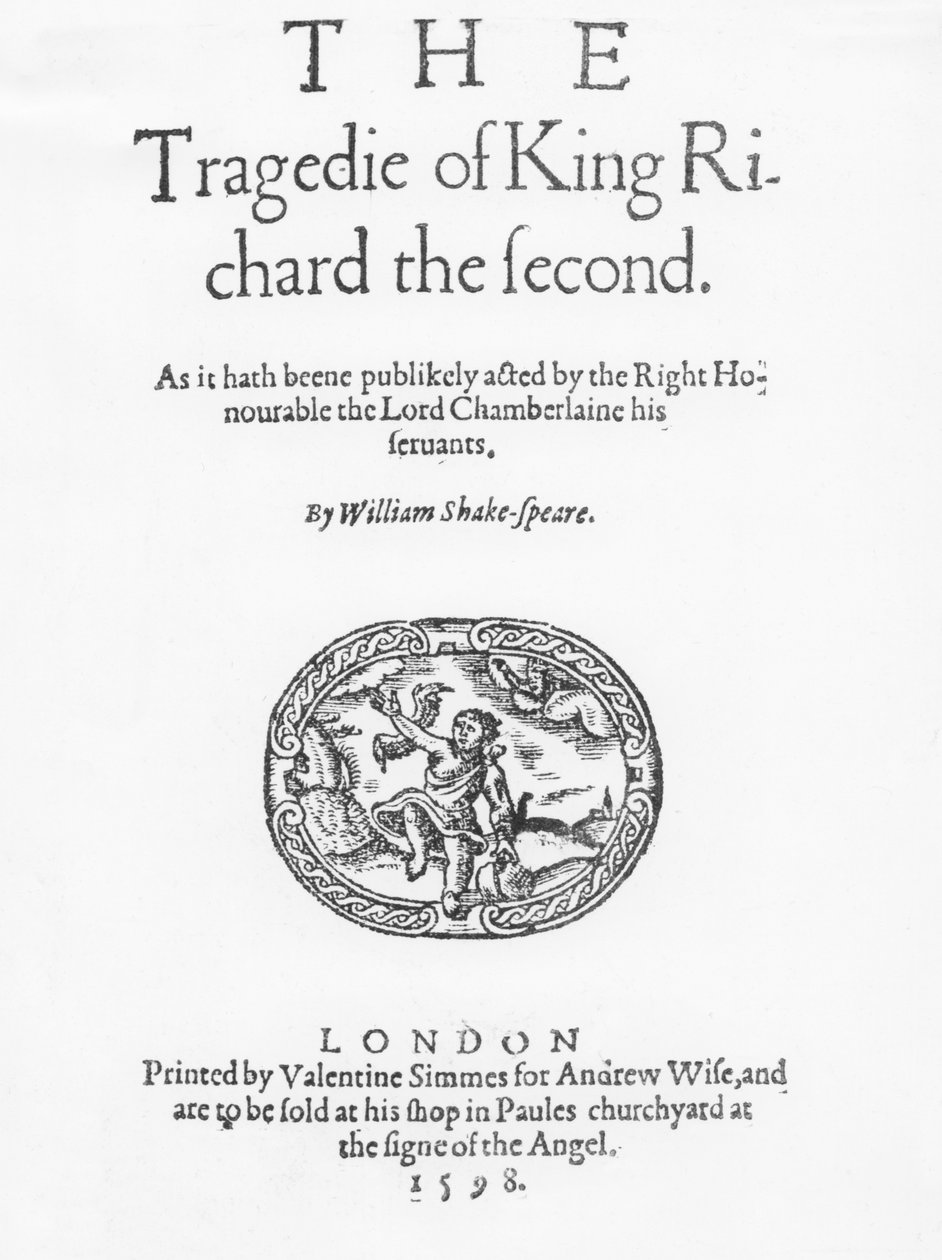 THE
Tragedie of King Richard the ſecond.

As it hath beene publikely acted by the Right Honourable the Lord Chamberlaine his ſeruants.

By William Shake-ſpeare.

LONDON
Printed by Valentine Simmes for Andrew Wiſe, and are to be ſold at his ſhop in Paules churchyard at the ſigne of the Angel.
1598.